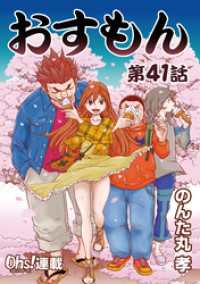 おすもん

第41話

のんた丸孝

Ohs!連載